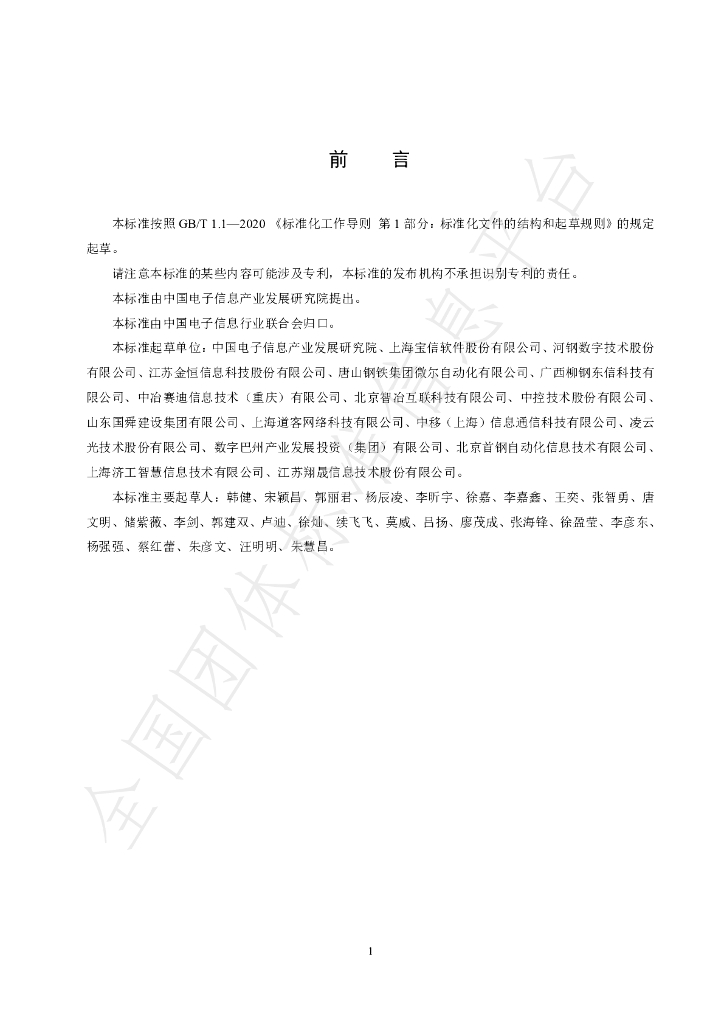 前　言

本标准按照GB/T 1.1—2020《标准化工作导则 第1部分：标准化文件的结构和起草规则》的规定起草。

请注意本标准的某些内容可能涉及专利，本标准的发布机构不承担识别专利的责任。

本标准由中国电子信息产业发展研究院提出。

本标准由中国电子信息行业联合会归口。

本标准起草单位：中国电子信息产业发展研究院、上海宝信软件股份有限公司、河钢数字技术股份有限公司、江苏金恒信息科技股份有限公司、唐山钢铁集团微尔自动化有限公司、广西柳钢东信科技有限公司、中冶赛迪信息技术（重庆）有限公司、北京智冶互联科技有限公司、中控技术股份有限公司、山东国舜建设集团有限公司、上海道客网络科技有限公司、中移（上海）信息通信科技有限公司、凌云光技术股份有限公司、数字巴州产业发展投资（集团）有限公司、北京首钢自动化信息技术有限公司、上海济工智慧信息技术有限公司、江苏翔晟信息技术股份有限公司。

本标准主要起草人：韩健、宋颖昌、郭丽君、杨辰凌、李昕宇、徐嘉、李嘉鑫、王奕、张智勇、唐文明、储紫薇、李剑、郭建双、卢迪、徐灿、续飞飞、莫威、吕扬、廖茂成、张海锋、徐盈莹、李彦东、杨强强、蔡红蕾、朱彦文、汪明明、朱慧昌。

1

全国团体标准信息平台